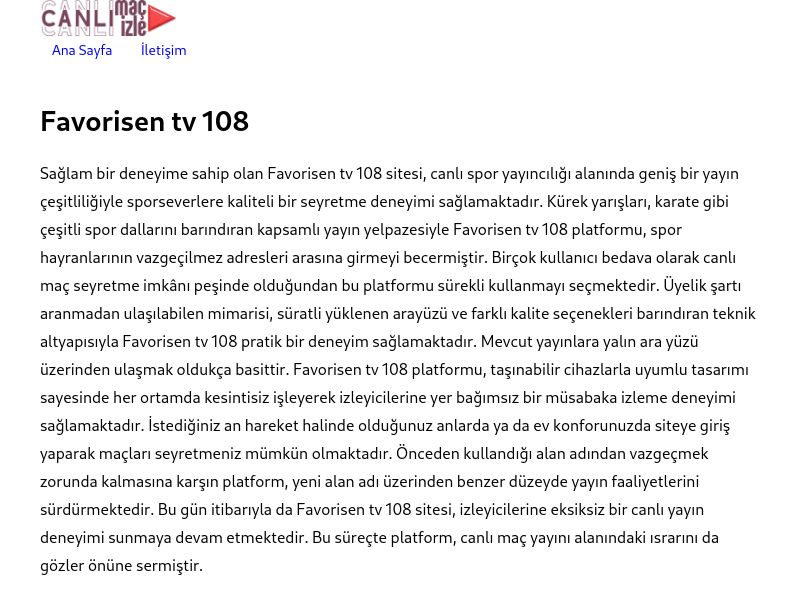 CANLI maç izle

Ana Sayfa İletişim

Favorisen tv 108

Sağlam bir deneyime sahip olan Favorisen tv 108 sitesi, canlı spor yayıncılığı alanında geniş bir yayın çeşitliliğiyle sporseverlere kaliteli bir seyretme deneyimi sağlamaktadır. Kürek yarışları, karate gibi çeşitli spor dallarını barındıran kapsamlı yayın yelpazesiyle Favorisen tv 108 platformu, spor hayranlarının vazgeçilmez adresleri arasına girmeyi becermiştir. Birçok kullanıcı bedava olarak canlı maç seyretme imkânı peşinde olduğundan bu platformu sürekli kullanmayı seçmektedir. Üyelik şartı aranmadan ulaşılabilen mimarisi, süratli yüklenen arayüzü ve farklı kalite seçenekleri barındıran teknik altyapısıyla Favorisen tv 108 pratik bir deneyim sağlamaktadır. Mevcut yayınlara yalın ara yüzü üzerinden ulaşmak oldukça basittir. Favorisen tv 108 platformu, taşınabilir cihazlarla uyumlu tasarımı sayesinde her ortamda kesintisiz işleyerek izleyicilerine yer bağımsız bir müsabaka izleme deneyimi sağlamaktadır. İstediğiniz an hareket halinde olduğunuz anlarda ya da ev konforunuzda siteye giriş yaparak maçları seyretmeniz mümkün olmaktadır. Önceden kullandığı alan adından vazgeçmek zorunda kalmasına karşın platform, yeni alan adı üzerinden benzer düzeyde yayın faaliyetlerini sürdürmektedir. Bu gün itibarıyla da Favorisen tv 108 sitesi, izleyicilerine eksiksiz bir canlı yayın deneyimi sunmaya devam etmektedir. Bu süreçte platform, canlı maç yayını alanındaki ısrarını da gözler önüne sermiştir.